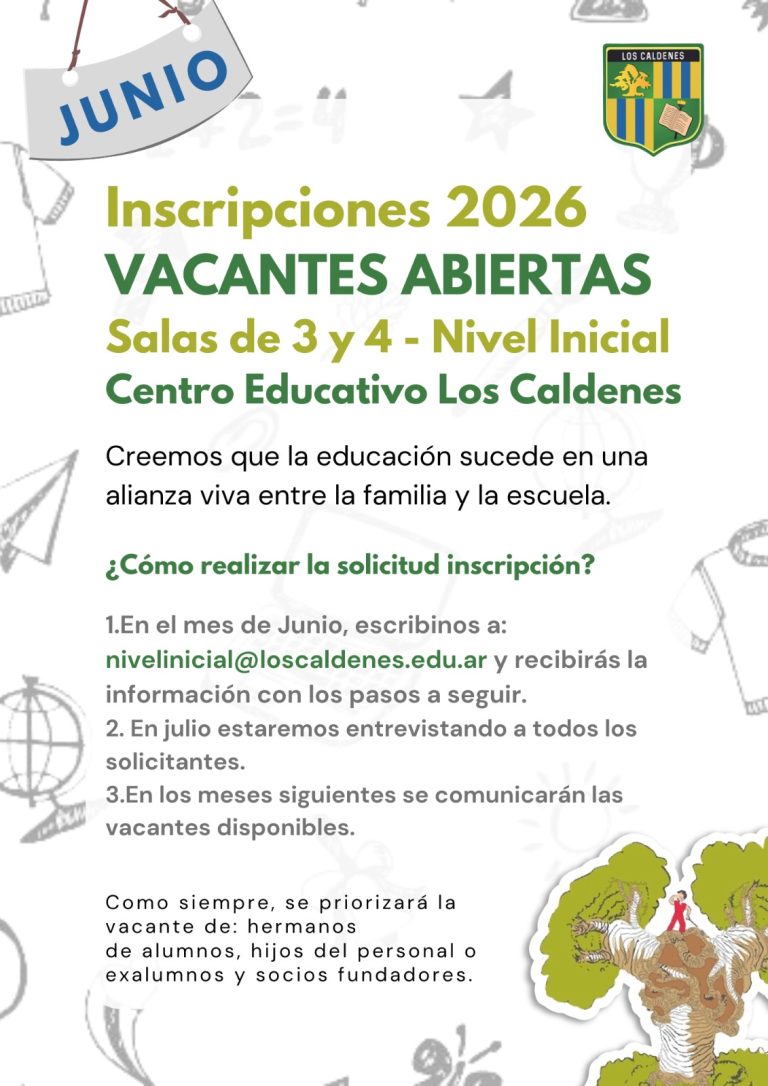 JUNIO

LOS CALDENES

Inscripciones 2026
VACANTES ABIERTAS
Salas de 3 y 4 - Nivel Inicial
Centro Educativo Los Caldenes

Creemos que la educación sucede en una alianza viva entre la familia y la escuela.

¿Cómo realizar la solicitud inscripción?

1.En el mes de Junio, escribinos a: nivelinicial@loscaldenes.edu.ar y recibirás la información con los pasos a seguir.
2. En julio estaremos entrevistando a todos los solicitantes.
3.En los meses siguientes se comunicarán las vacantes disponibles.

Como siempre, se priorizará la vacante de: hermanos de alumnos, hijos del personal o exalumnos y socios fundadores.